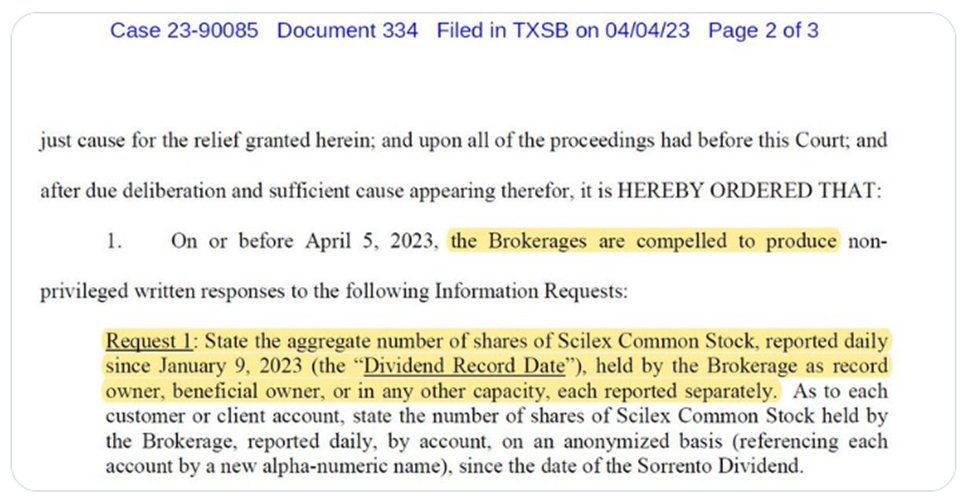 Case 23-90085 Document 334 Filed in TXSB on 04/04/23 Page 2 of 3

just cause for the relief granted herein; and upon all of the proceedings had before this Court; and after due deliberation and sufficient cause appearing therefor, it is HEREBY ORDERED THAT:

1. On or before April 5, 2023, the Brokerages are compelled to produce non-privileged written responses to the following Information Requests:

Request 1: State the aggregate number of shares of Scilex Common Stock, reported daily since January 9, 2023 (the "Dividend Record Date"), held by the Brokerage as record owner, beneficial owner, or in any other capacity, each reported separately. As to each customer or client account, state the number of shares of Scilex Common Stock held by the Brokerage, reported daily, by account, on an anonymized basis (referencing each account by a new alpha-numeric name), since the date of the Sorrento Dividend.